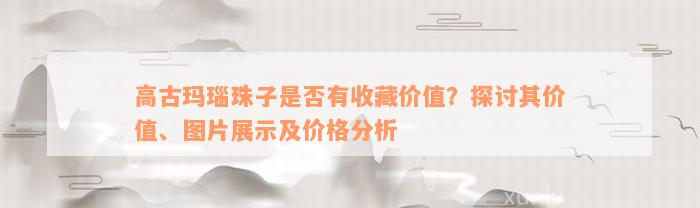 高古玛瑙珠子是否有收藏价值？探讨其价值、图片展示及价格分析